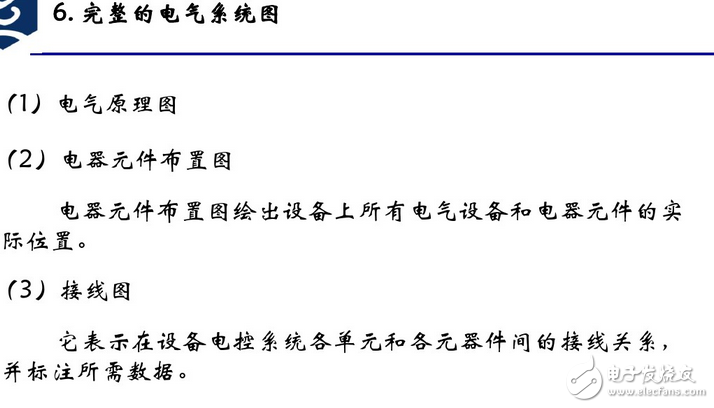 6. 完整的电气系统图

(1) 电气原理图

(2) 电器元件布置图

电器元件布置图绘出设备上所有电气设备和电器元件的实际位置。

(3) 接线图

它表示在设备电控系统各单元和各元器件间的接线关系，并标注所需数据。

电子发烧友
www.elecfans.com